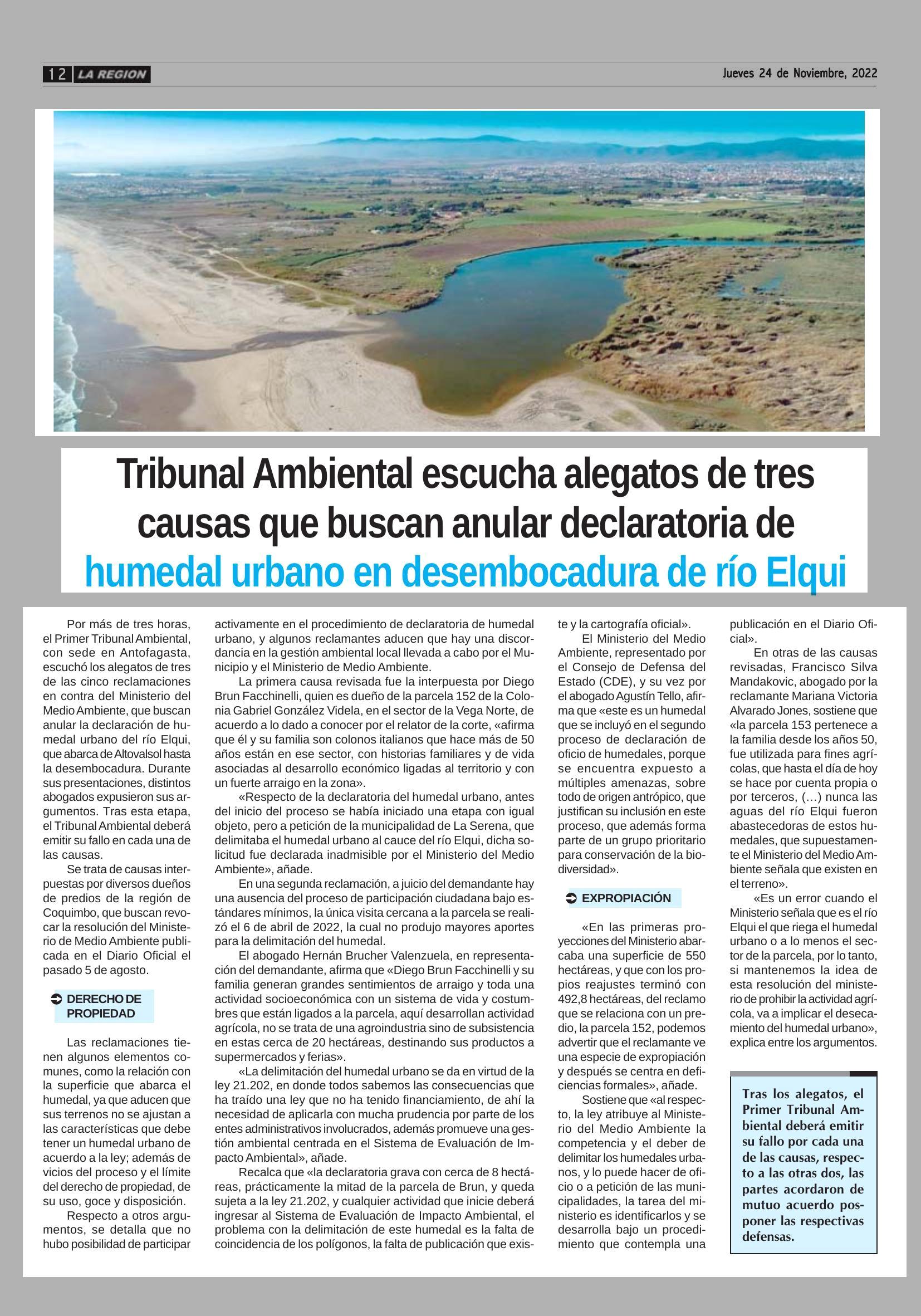 12 LA REGION

Jueves 24 de Noviembre, 2022

Tribunal Ambiental escucha alegatos de tres causas que buscan anular declaratoria de humedal urbano en desembocadura de río Elqui

Por más de tres horas, el Primer Tribunal Ambiental, con sede en Antofagasta, escuchó los alegatos de tres de las cinco reclamaciones en contra del Ministerio del Medio Ambiente, que buscan anular la declaración de humedal urbano del río Elqui, que abarca de Altovalsol hasta la desembocadura. Durante sus presentaciones, distintos abogados expusieron sus argumentos. Tras esta etapa, el Tribunal Ambiental deberá emitir su fallo en cada una de las causas.

Se trata de causas interpuestas por diversos dueños de predios de la región de Coquimbo, que buscan revocar la resolución del Ministerio de Medio Ambiente publicada en el Diario Oficial el pasado 5 de agosto.

DERECHO DE PROPIEDAD

Las reclamaciones tienen algunos elementos comunes, como la relación con la superficie que abarca el humedal, ya que aducen que sus terrenos no se ajustan a las características que debe tener un humedal urbano de acuerdo a la ley; además de vicios del proceso y el límite del derecho de propiedad, de su uso, goce y disposición.

Respecto a otros argumentos, se detalla que no hubo posibilidad de participar activamente en el procedimiento de declaratoria de humedal urbano, y algunos reclamantes aducen que hay una discordancia en la gestión ambiental local llevada a cabo por el Municipio y el Ministerio de Medio Ambiente.

La primera causa revisada fue la interpuesta por Diego Brun Facchinelli, quien es dueño de la parcela 152 de la Colonia Gabriel González Videla, en el sector de la Vega Norte, de acuerdo a lo dado a conocer por el relator de la corte, «afirma que él y su familia son colonos italianos que hace más de 50 años están en ese sector, con historias familiares y de vida asociadas al desarrollo económico ligadas al territorio y con un fuerte arraigo en la zona».

«Respecto de la declaratoria del humedal urbano, antes del inicio del proceso se había iniciado una etapa con igual objeto, pero a petición de la municipalidad de La Serena, que delimitaba el humedal urbano al cauce del río Elqui, dicha solicitud fue declarada inadmisible por el Ministerio del Medio Ambiente», añade.

En una segunda reclamación, a juicio del demandante hay una ausencia del proceso de participación ciudadana bajo estándares mínimos, la única visita cercana a la parcela se realizó el 6 de abril de 2022, la cual no produjo mayores aportes para la delimitación del humedal.

El abogado Hernán Brucher Valenzuela, en representación del demandante, afirma que «Diego Brun Facchinelli y su familia generan grandes sentimientos de arraigo y toda una actividad socioeconómica con un sistema de vida y costumbres que están ligados a la parcela, aquí desarrollan actividad agrícola, no se trata de una agroindustria sino de subsistencia en estas cerca de 20 hectáreas, destinando sus productos a supermercados y ferias».

«La delimitación del humedal urbano se da en virtud de la ley 21.202, en donde todos sabemos las consecuencias que ha traído una ley que no ha tenido financiamiento, de ahí la necesidad de aplicarla con mucha prudencia por parte de los entes administrativos involucrados, además promueve una gestión ambiental centrada en el Sistema de Evaluación de Impacto Ambiental», añade.

Recalca que «la declaratoria grava con cerca de 8 hectáreas, prácticamente la mitad de la parcela de Brun, y queda sujeta a la ley 21.202, y cualquier actividad que inicie deberá ingresar al Sistema de Evaluación de Impacto Ambiental, el problema con la delimitación de este humedal es la falta de coincidencia de los polígonos, la falta de publicación que existe y la cartografía oficial».

El Ministerio del Medio Ambiente, representado por el Consejo de Defensa del Estado (CDE), y su vez por el abogado Agustín Tello, afirma que «este es un humedal que se incluyó en el segundo proceso de declaración de oficio de humedales, porque se encuentra expuesto a múltiples amenazas, sobre todo de origen antrópico, que justifican su inclusión en este proceso, que además forma parte de un grupo prioritario para conservación de la biodiversidad».

EXPROPIACIÓN

«En las primeras proyecciones del Ministerio abarcaba una superficie de 550 hectáreas, y que con los propios reajustes terminó con 492,8 hectáreas, del reclamo que se relaciona con un predio, la parcela 152, podemos advertir que el reclamante ve una especie de expropiación y después se centra en deficiencias formales», añade.

Sostiene que «al respecto, la ley atribuye al Ministerio del Medio Ambiente la competencia y el deber de delimitar los humedales urbanos, y lo puede hacer de oficio o a petición de las municipalidades, la tarea del ministerio es identificarlos y se desarrolla bajo un procedimiento que contempla una publicación en el Diario Oficial».

En otras de las causas revisadas, Francisco Silva Mandakovic, abogado por la reclamante Mariana Victoria Alvarado Jones, sostiene que «la parcela 153 pertenece a la familia desde los años 50, fue utilizada para fines agrícolas, que hasta el día de hoy se hace por cuenta propia o por terceros, (…) nunca las aguas del río Elqui fueron abastecedoras de estos humedales, que supuestamente el Ministerio del Medio Ambiente señala que existen en el terreno».

«Es un error cuando el Ministerio señala que es el río Elqui el que riega el humedal urbano o a lo menos el sector de la parcela, por lo tanto, si mantenemos la idea de esta resolución del ministerio de prohibir la actividad agrícola, va a implicar el desecamiento del humedal urbano», explica entre los argumentos.

Tras los alegatos, el Primer Tribunal Ambiental deberá emitir su fallo por cada una de las causas, respecto a las otras dos, las partes acordaron de mutuo acuerdo posponer las respectivas defensas.